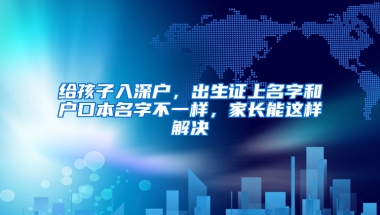 给孩子入深户，出生证上名字和户口本名字不一样，家长能这样解决